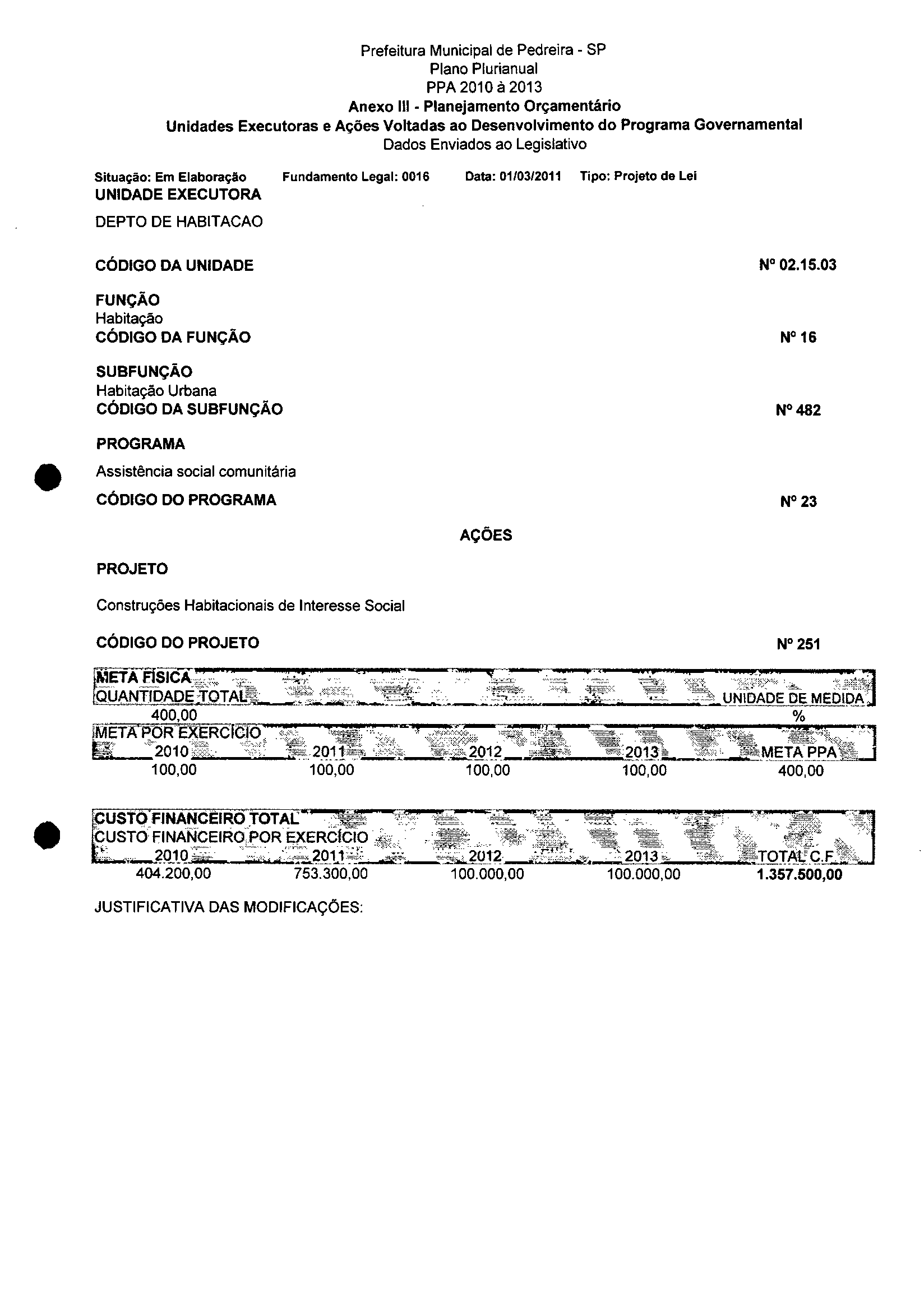 Prefeitura Municipal de Pedreira - SP
Plano Plurianual
PPA 2010 à 2013
Anexo III - Planejamento Orçamentário
Unidades Executoras e Ações Voltadas ao Desenvolvimento do Programa Governamental
Dados Enviados ao Legislativo

Situação: Em Elaboração Fundamento Legal: 0016 Data: 01/03/2011 Tipo: Projeto de Lei

UNIDADE EXECUTORA

DEPTO DE HABITACAO

CÓDIGO DA UNIDADE Nº 02.15.03

FUNÇÃO
Habitação
CÓDIGO DA FUNÇÃO Nº 16

SUBFUNÇÃO
Habitação Urbana
CÓDIGO DA SUBFUNÇÃO Nº 482

PROGRAMA

Assistência social comunitária

CÓDIGO DO PROGRAMA Nº 23

AÇÕES

PROJETO

Construções Habitacionais de Interesse Social

CÓDIGO DO PROJETO Nº 251

META FÍSICA

| QUANTIDADE TOTAL | UNIDADE DE MEDIDA |
|---|---|
| 400,00 | % |

META POR EXERCÍCIO

| 2010 | 2011 | 2012 | 2013 | META PPA |
|---|---|---|---|---|
| 100,00 | 100,00 | 100,00 | 100,00 | 400,00 |

CUSTO FINANCEIRO TOTAL
CUSTO FINANCEIRO POR EXERCÍCIO

| 2010 | 2011 | 2012 | 2013 | TOTAL C.F |
|---|---|---|---|---|
| 404.200,00 | 753.300,00 | 100.000,00 | 100.000,00 | 1.357.500,00 |

JUSTIFICATIVA DAS MODIFICAÇÕES: